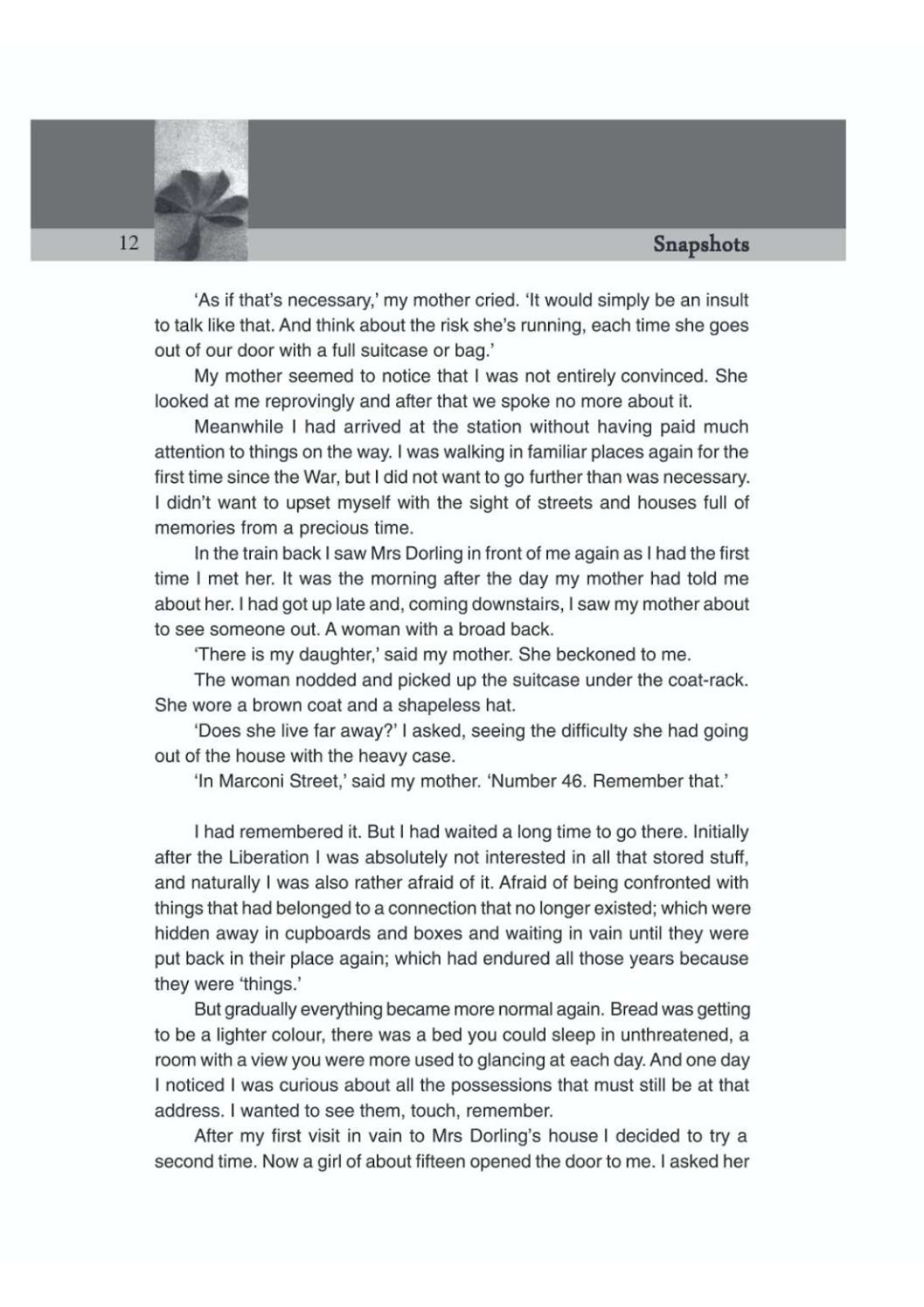 12 Snapshots

'As if that's necessary,' my mother cried. 'It would simply be an insult to talk like that. And think about the risk she's running, each time she goes out of our door with a full suitcase or bag.'

My mother seemed to notice that I was not entirely convinced. She looked at me reprovingly and after that we spoke no more about it.

Meanwhile I had arrived at the station without having paid much attention to things on the way. I was walking in familiar places again for the first time since the War, but I did not want to go further than was necessary. I didn't want to upset myself with the sight of streets and houses full of memories from a precious time.

In the train back I saw Mrs Dorling in front of me again as I had the first time I met her. It was the morning after the day my mother had told me about her. I had got up late and, coming downstairs, I saw my mother about to see someone out. A woman with a broad back.

'There is my daughter,' said my mother. She beckoned to me.

The woman nodded and picked up the suitcase under the coat-rack. She wore a brown coat and a shapeless hat.

'Does she live far away?' I asked, seeing the difficulty she had going out of the house with the heavy case.

'In Marconi Street,' said my mother. 'Number 46. Remember that.'

I had remembered it. But I had waited a long time to go there. Initially after the Liberation I was absolutely not interested in all that stored stuff, and naturally I was also rather afraid of it. Afraid of being confronted with things that had belonged to a connection that no longer existed; which were hidden away in cupboards and boxes and waiting in vain until they were put back in their place again; which had endured all those years because they were 'things.'

But gradually everything became more normal again. Bread was getting to be a lighter colour, there was a bed you could sleep in unthreatened, a room with a view you were more used to glancing at each day. And one day I noticed I was curious about all the possessions that must still be at that address. I wanted to see them, touch, remember.

After my first visit in vain to Mrs Dorling's house I decided to try a second time. Now a girl of about fifteen opened the door to me. I asked her